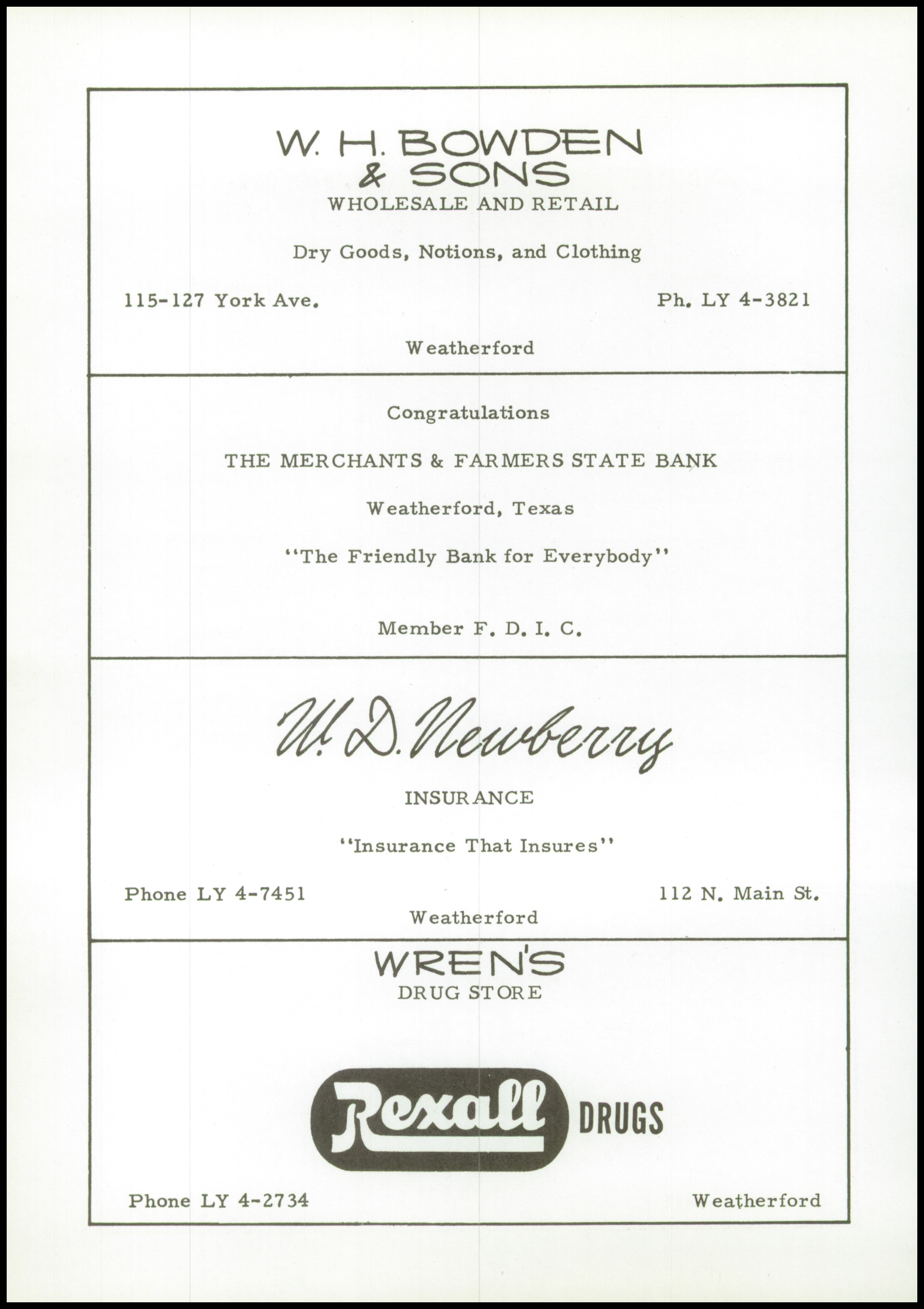 W. H. BOWDEN
& SONS
WHOLESALE AND RETAIL

Dry Goods, Notions, and Clothing

115-127 York Ave.

Ph. LY 4-3821

Weatherford

Congratulations

THE MERCHANTS & FARMERS STATE BANK

Weatherford, Texas

"The Friendly Bank for Everybody"

Member F. D. I. C.

W. D. Newberry

INSURANCE

"Insurance That Insures"

Phone LY 4-7451

112 N. Main St.

Weatherford

WREN'S
DRUG STORE

Rexall DRUGS

Phone LY 4-2734

Weatherford